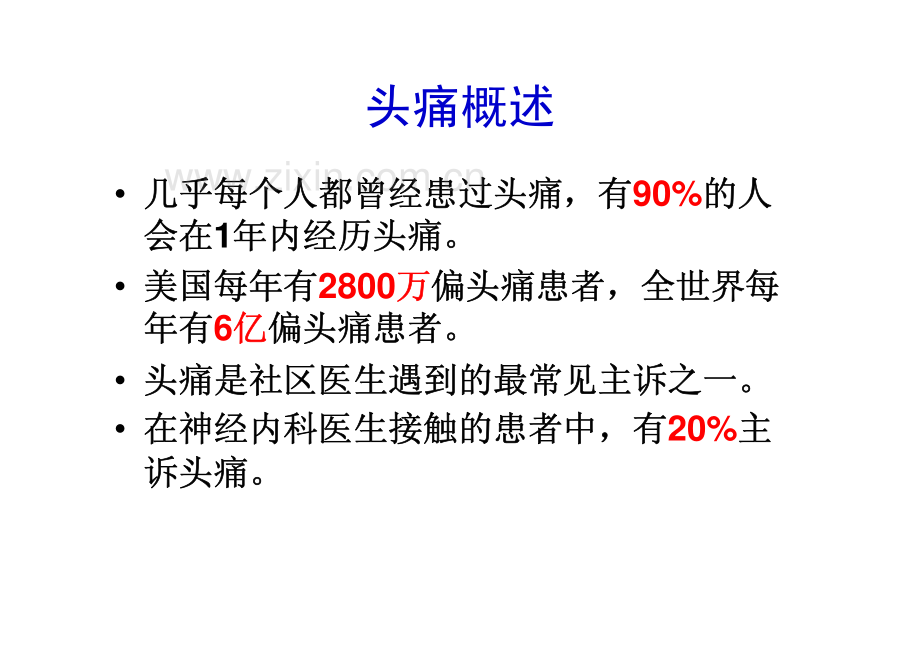 头痛概述

www.zixin.com.cn

• 几乎每个人都曾经患过头痛，有90%的人会在1年内经历头痛。

• 美国每年有2800万偏头痛患者，全世界每年有6亿偏头痛患者。

• 头痛是社区医生遇到的最常见主诉之一。

• 在神经内科医生接触的患者中，有20%主诉头痛。